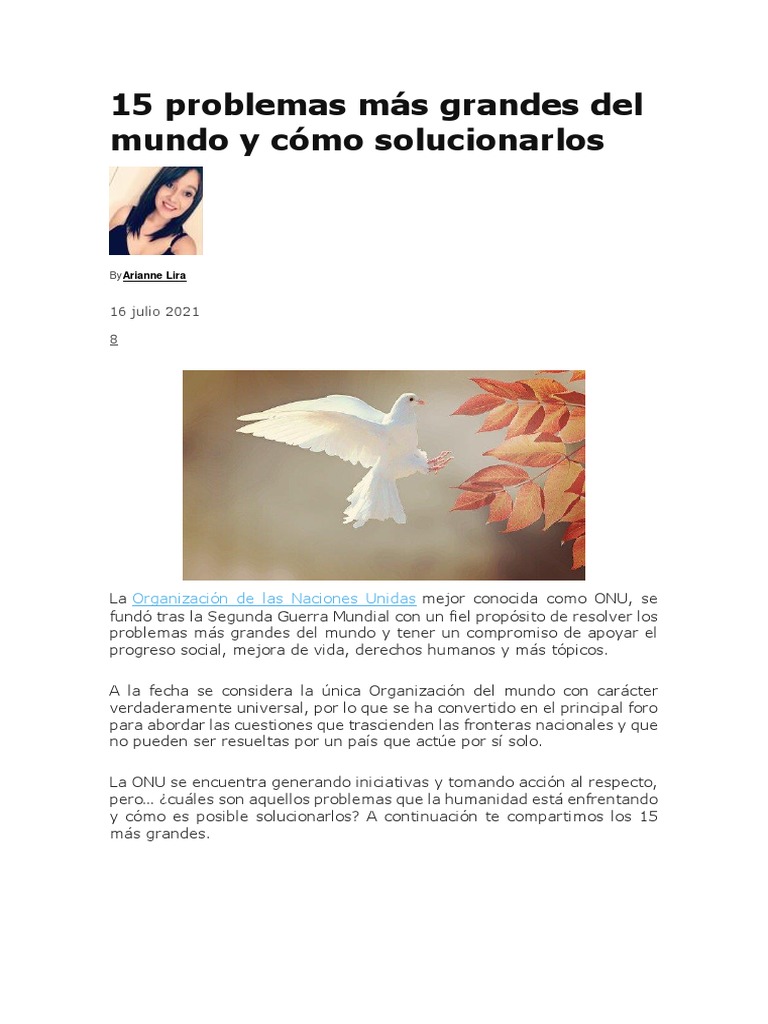 15 problemas más grandes del mundo y cómo solucionarlos

By Arianne Lira

16 julio 2021

8

La Organización de las Naciones Unidas mejor conocida como ONU, se fundó tras la Segunda Guerra Mundial con un fiel propósito de resolver los problemas más grandes del mundo y tener un compromiso de apoyar el progreso social, mejora de vida, derechos humanos y más tópicos.

A la fecha se considera la única Organización del mundo con carácter verdaderamente universal, por lo que se ha convertido en el principal foro para abordar las cuestiones que trascienden las fronteras nacionales y que no pueden ser resueltas por un país que actúe por sí solo.

La ONU se encuentra generando iniciativas y tomando acción al respecto, pero… ¿cuáles son aquellos problemas que la humanidad está enfrentando y cómo es posible solucionarlos? A continuación te compartimos los 15 más grandes.